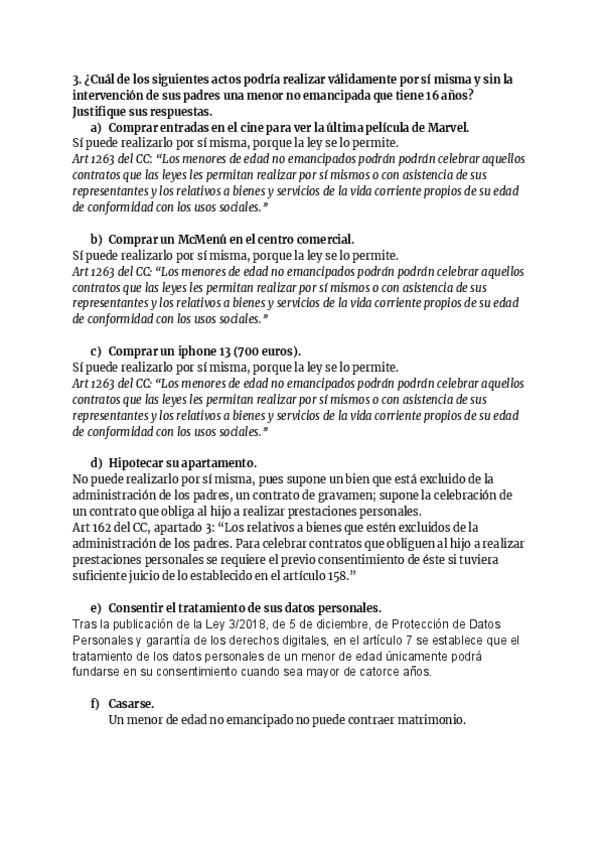 3. ¿Cuál de los siguientes actos podría realizar válidamente por sí misma y sin la intervención de sus padres una menor no emancipada que tiene 16 años? Justifique sus respuestas.

a) Comprar entradas en el cine para ver la última película de Marvel.

Sí puede realizarlo por sí misma, porque la ley se lo permite.
Art 1263 del CC: "Los menores de edad no emancipados podrán podrán celebrar aquellos contratos que las leyes les permitan realizar por sí mismos o con asistencia de sus representantes y los relativos a bienes y servicios de la vida corriente propios de su edad de conformidad con los usos sociales."

b) Comprar un McMenú en el centro comercial.

Sí puede realizarlo por sí misma, porque la ley se lo permite.
Art 1263 del CC: "Los menores de edad no emancipados podrán podrán celebrar aquellos contratos que las leyes les permitan realizar por sí mismos o con asistencia de sus representantes y los relativos a bienes y servicios de la vida corriente propios de su edad de conformidad con los usos sociales."

c) Comprar un iphone 13 (700 euros).

Sí puede realizarlo por sí misma, porque la ley se lo permite.
Art 1263 del CC: "Los menores de edad no emancipados podrán podrán celebrar aquellos contratos que las leyes les permitan realizar por sí mismos o con asistencia de sus representantes y los relativos a bienes y servicios de la vida corriente propios de su edad de conformidad con los usos sociales."

d) Hipotecar su apartamento.

No puede realizarlo por sí misma, pues supone un bien que está excluido de la administración de los padres, un contrato de gravamen; supone la celebración de un contrato que obliga al hijo a realizar prestaciones personales.
Art 162 del CC, apartado 3: "Los relativos a bienes que estén excluidos de la administración de los padres. Para celebrar contratos que obliguen al hijo a realizar prestaciones personales se requiere el previo consentimiento de éste si tuviera suficiente juicio de lo establecido en el artículo 158."

e) Consentir el tratamiento de sus datos personales.

Tras la publicación de la Ley 3/2018, de 5 de diciembre, de Protección de Datos Personales y garantía de los derechos digitales, en el artículo 7 se establece que el tratamiento de los datos personales de un menor de edad únicamente podrá fundarse en su consentimiento cuando sea mayor de catorce años.

f) Casarse.

Un menor de edad no emancipado no puede contraer matrimonio.